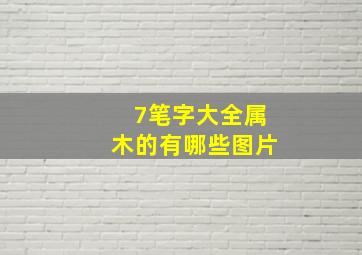 7笔字大全属木的有哪些图片